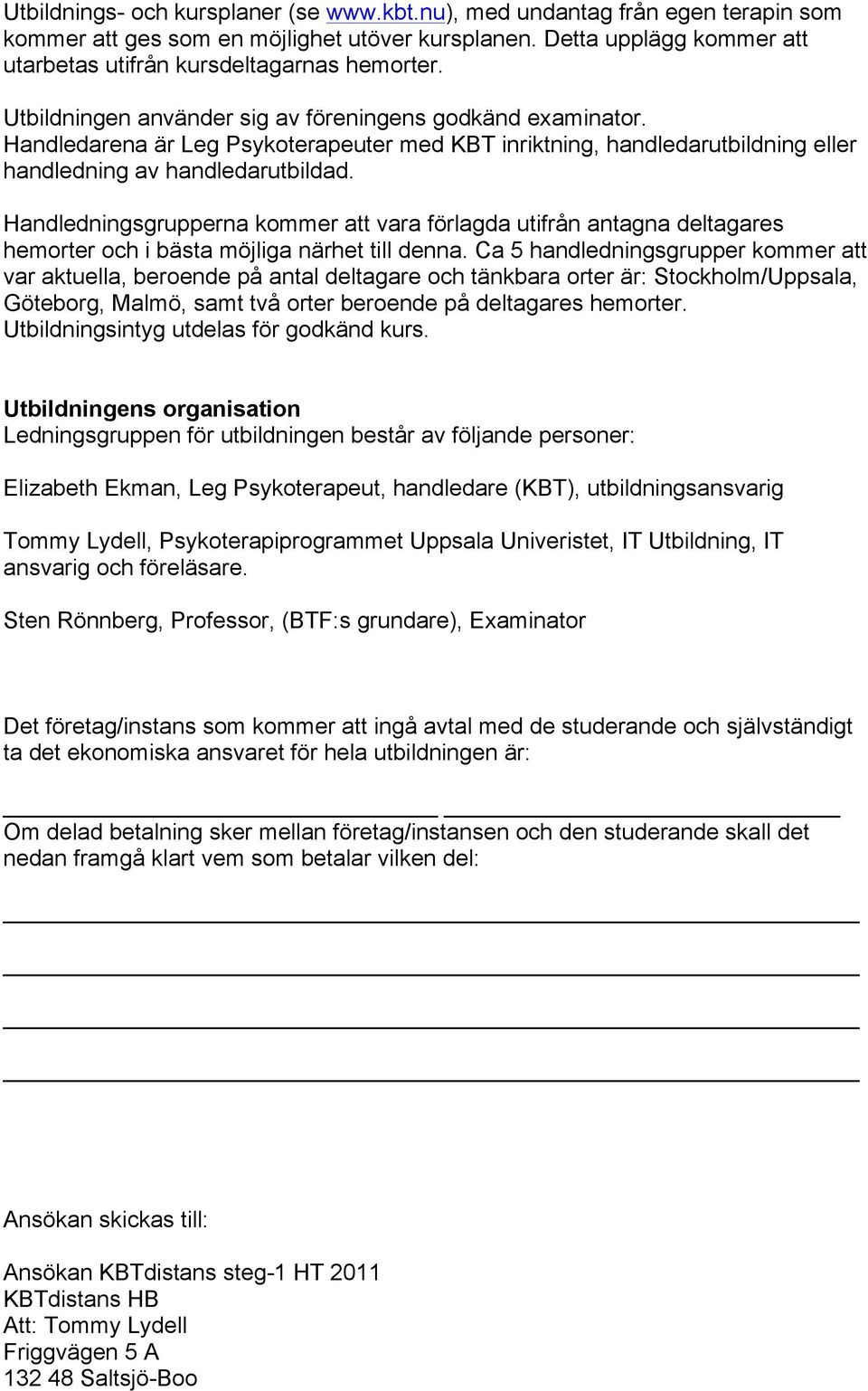 Utbildnings- och kursplaner (se www.kbt.nu), med undantag från egen terapin som kommer att ges som en möjlighet utöver kursplanen. Detta upplägg kommer att utarbetas utifrån kursdeltagarnas hemorter.

Utbildningen använder sig av föreningens godkänd examinator.
Handledarena är Leg Psykoterapeuter med KBT inriktning, handledarutbildning eller handledning av handledarutbildad.

Handledningsgrupperna kommer att vara förlagda utifrån antagna deltagares hemorter och i bästa möjliga närhet till denna. Ca 5 handledningsgrupper kommer att var aktuella, beroende på antal deltagare och tänkbara orter är: Stockholm/Uppsala, Göteborg, Malmö, samt två orter beroende på deltagares hemorter.
Utbildningsintyg utdelas för godkänd kurs.

Utbildningens organisation
Ledningsgruppen för utbildningen består av följande personer:

Elizabeth Ekman, Leg Psykoterapeut, handledare (KBT), utbildningsansvarig

Tommy Lydell, Psykoterapiprogrammet Uppsala Univeristet, IT Utbildning, IT ansvarig och föreläsare.

Sten Rönnberg, Professor, (BTF:s grundare), Examinator

Det företag/instans som kommer att ingå avtal med de studerande och självständigt ta det ekonomiska ansvaret för hela utbildningen är:

Om delad betalning sker mellan företag/instansen och den studerande skall det nedan framgå klart vem som betalar vilken del:

Ansökan skickas till:

Ansökan KBTdistans steg-1 HT 2011
KBTdistans HB
Att: Tommy Lydell
Friggvägen 5 A
132 48 Saltsjö-Boo